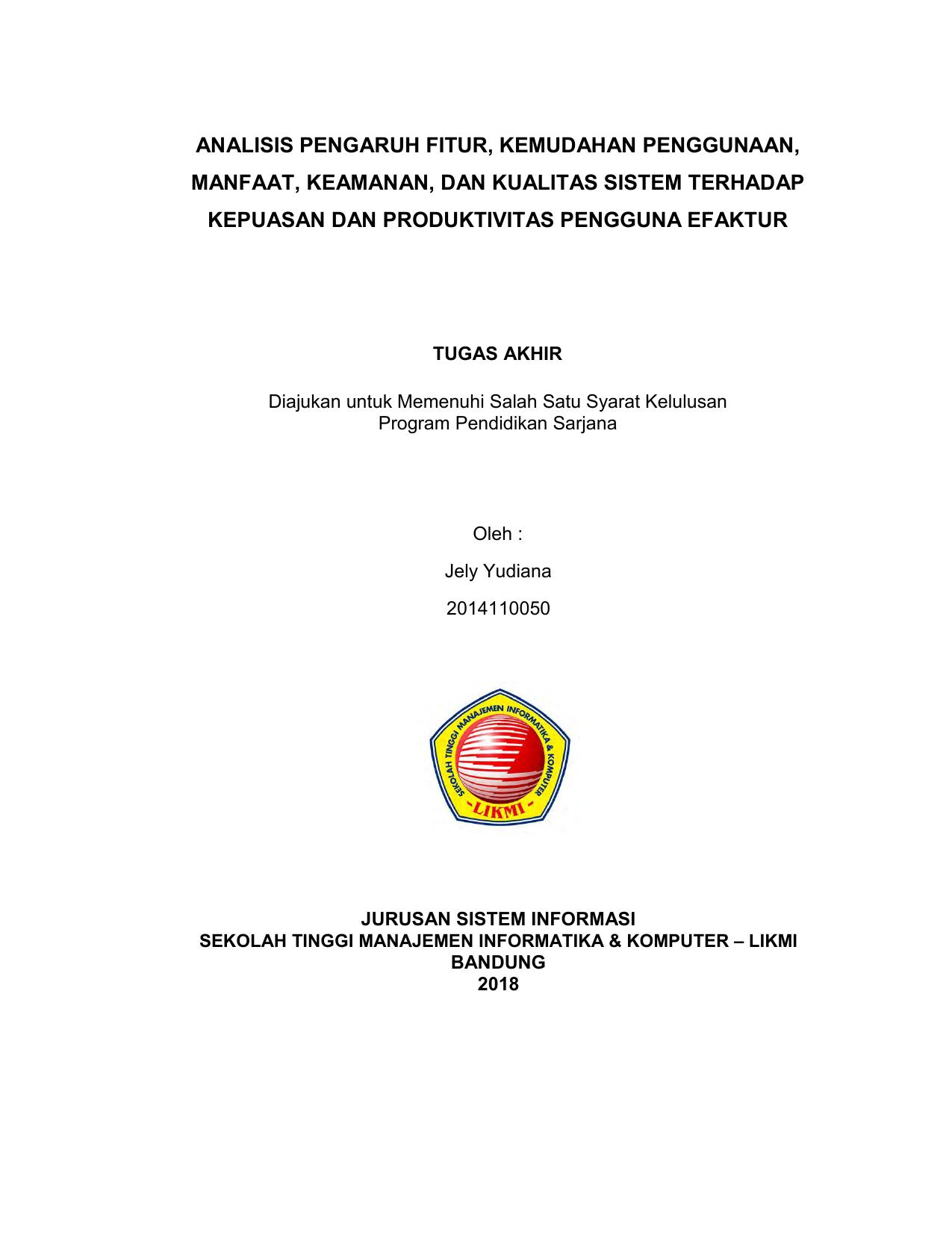 ANALISIS PENGARUH FITUR, KEMUDAHAN PENGGUNAAN, MANFAAT, KEAMANAN, DAN KUALITAS SISTEM TERHADAP KEPUASAN DAN PRODUKTIVITAS PENGGUNA EFAKTUR

TUGAS AKHIR

Diajukan untuk Memenuhi Salah Satu Syarat Kelulusan
Program Pendidikan Sarjana

Oleh :

Jely Yudiana

2014110050

SEKOLAH TINGGI MANAJEMEN INFORMATIKA & KOMPUTER

LIKMI

JURUSAN SISTEM INFORMASI
SEKOLAH TINGGI MANAJEMEN INFORMATIKA & KOMPUTER – LIKMI
BANDUNG
2018